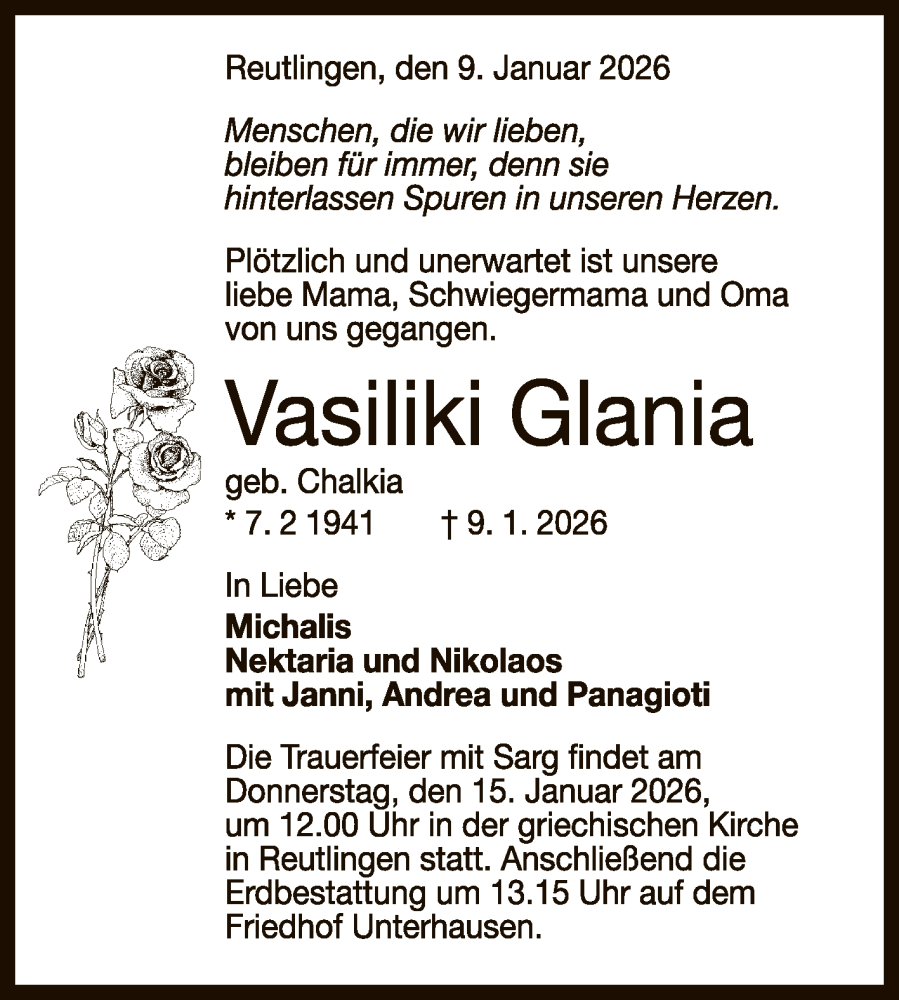 Reutlingen, den 9. Januar 2026

Menschen, die wir lieben,
bleiben für immer, denn sie
hinterlassen Spuren in unseren Herzen.

Plötzlich und unerwartet ist unsere liebe Mama, Schwiegermama und Oma von uns gegangen.

Vasiliki Glania

geb. Chalkia

* 7. 2 1941 † 9. 1. 2026

In Liebe

Michalis
Nektaria und Nikolaos
mit Janni, Andrea und Panagioti

Die Trauerfeier mit Sarg findet am Donnerstag, den 15. Januar 2026, um 12.00 Uhr in der griechischen Kirche in Reutlingen statt. Anschließend die Erdbestattung um 13.15 Uhr auf dem Friedhof Unterhausen.